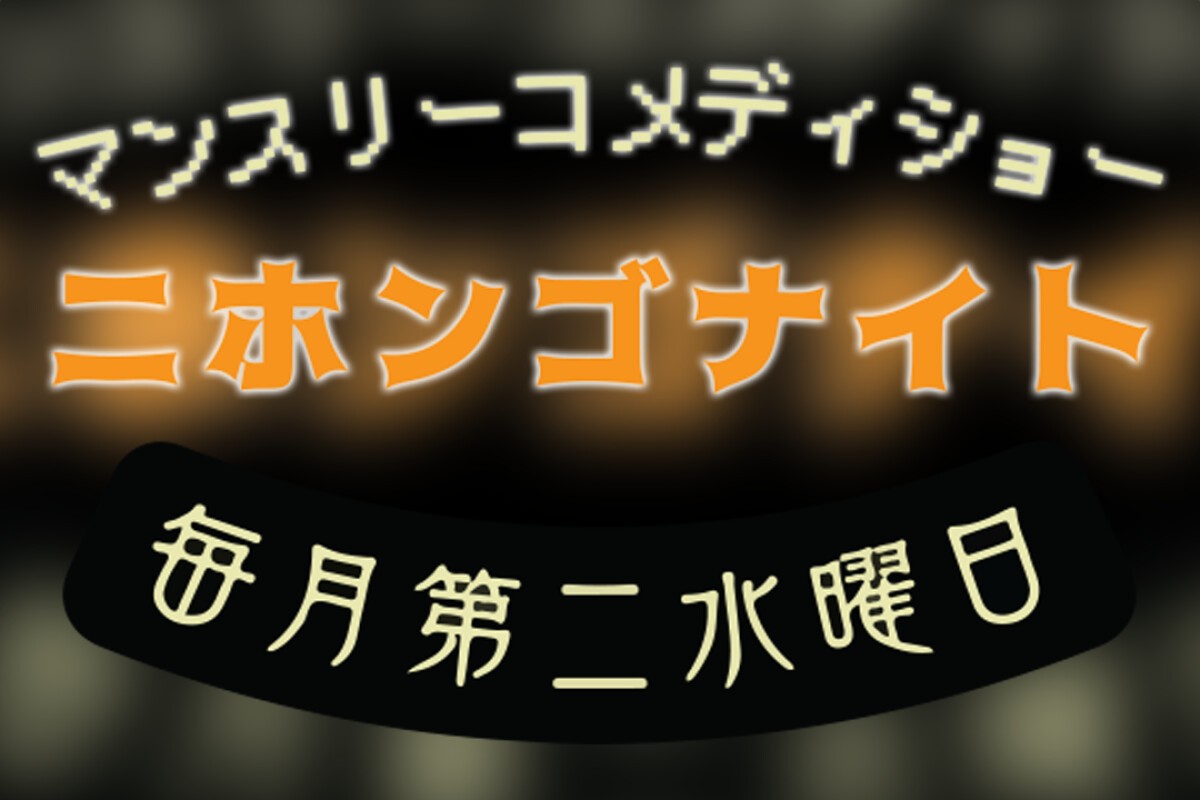 マンスリーコメディショー

ニホンゴナイト

毎月第二水曜日